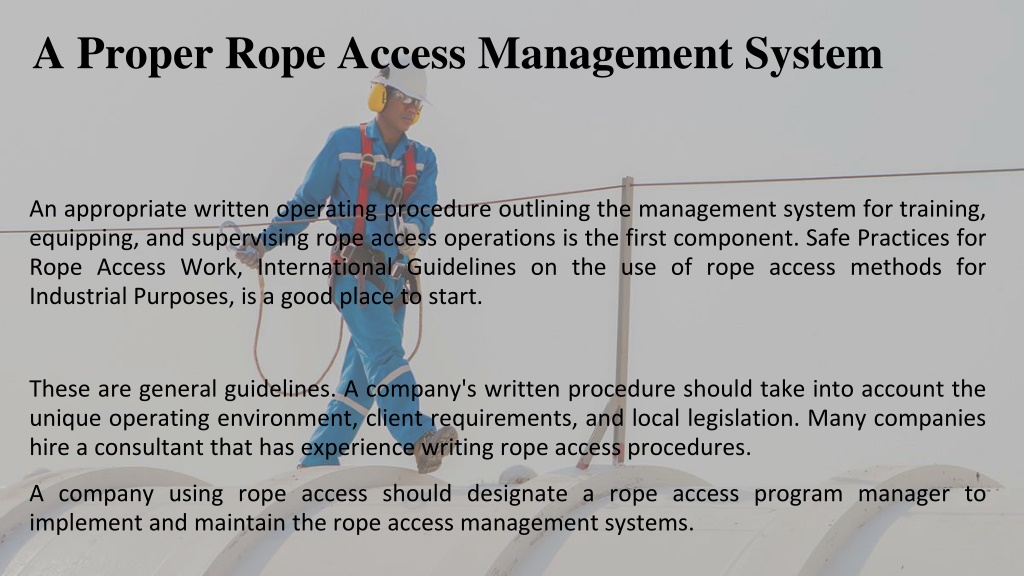 A Proper Rope Access Management System

An appropriate written operating procedure outlining the management system for training, equipping, and supervising rope access operations is the first component. Safe Practices for Rope Access Work, International Guidelines on the use of rope access methods for Industrial Purposes, is a good place to start.

These are general guidelines. A company's written procedure should take into account the unique operating environment, client requirements, and local legislation. Many companies hire a consultant that has experience writing rope access procedures.

A company using rope access should designate a rope access program manager to implement and maintain the rope access management systems.